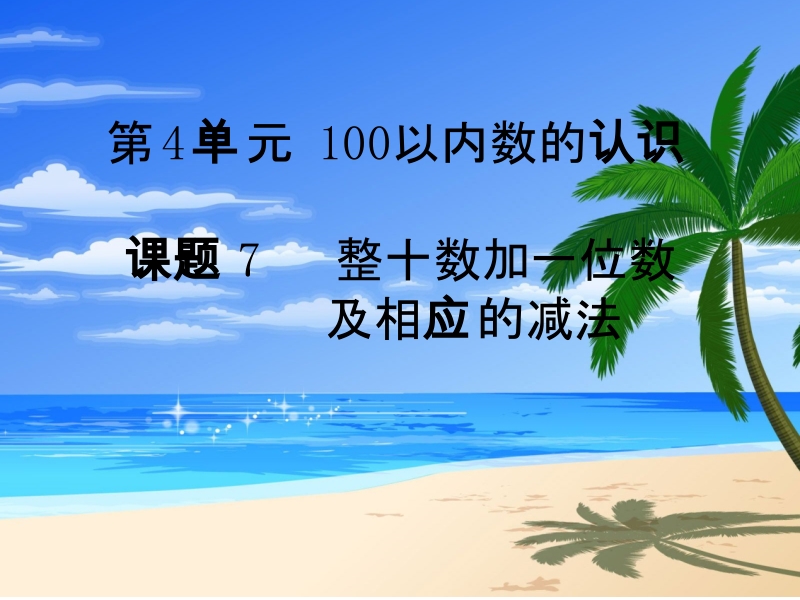 第4单元 100以内数的认识

课题 7 整十数加一位数及相应的减法